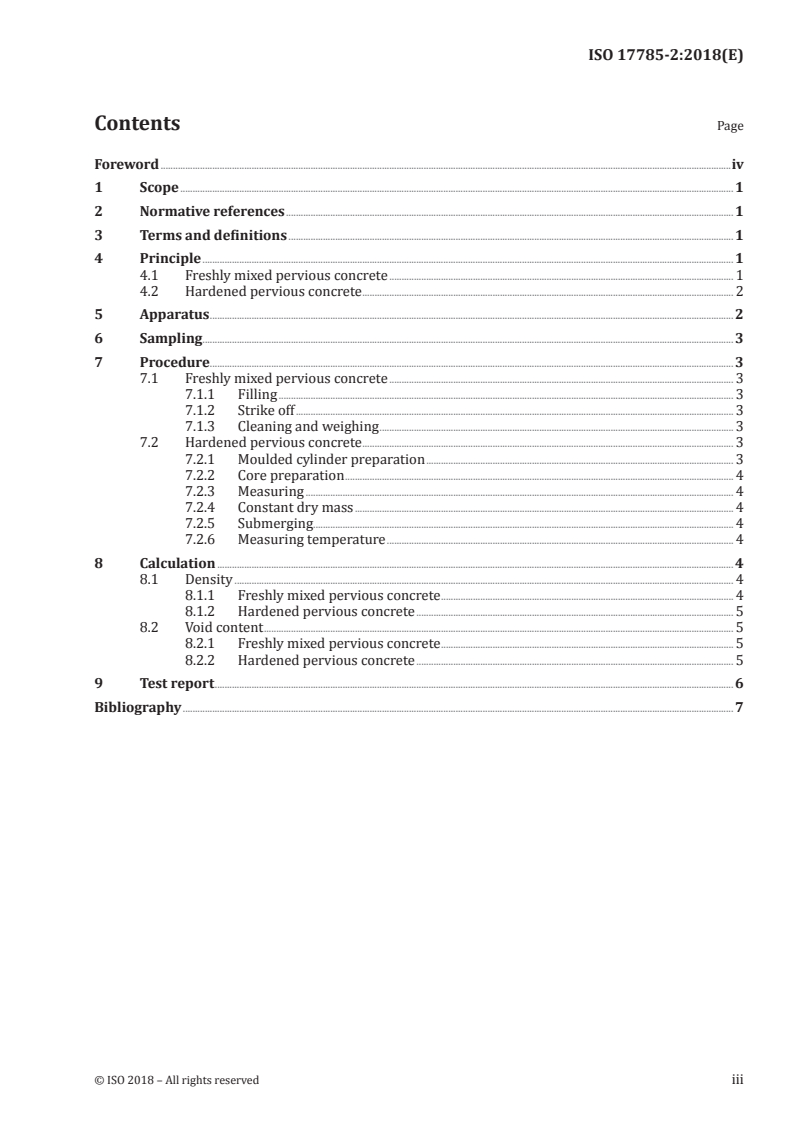 ISO 17785-2:2018(E)

Contents

Page

Foreword iv
1 Scope 1
2 Normative references 1
3 Terms and definitions 1
4 Principle 1
4.1 Freshly mixed pervious concrete 1
4.2 Hardened pervious concrete 2
5 Apparatus 2
6 Sampling 3
7 Procedure 3
7.1 Freshly mixed pervious concrete 3
7.1.1 Filling 3
7.1.2 Strike off 3
7.1.3 Cleaning and weighing 3
7.2 Hardened pervious concrete 3
7.2.1 Moulded cylinder preparation 3
7.2.2 Core preparation 4
7.2.3 Measuring 4
7.2.4 Constant dry mass 4
7.2.5 Submerging 4
7.2.6 Measuring temperature 4
8 Calculation 4
8.1 Density 4
8.1.1 Freshly mixed pervious concrete 4
8.1.2 Hardened pervious concrete 5
8.2 Void content 5
8.2.1 Freshly mixed pervious concrete 5
8.2.2 Hardened pervious concrete 5
9 Test report 6
Bibliography 7

© ISO 2018 – All rights reserved

iii